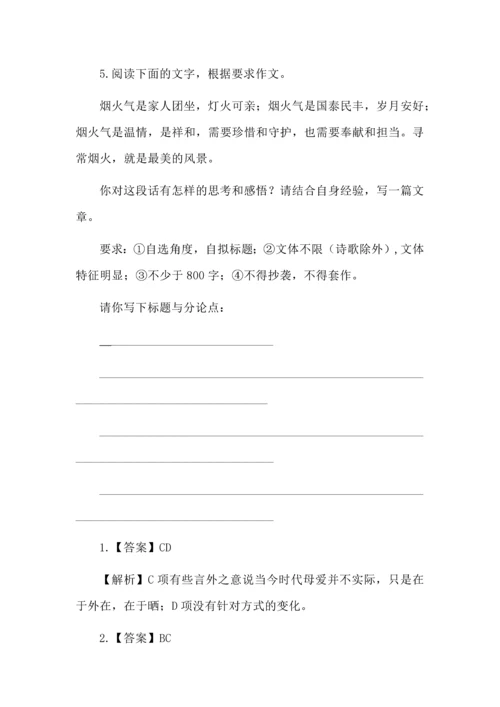 5.阅读下面的文字，根据要求作文。

烟火气是家人团坐，灯火可亲；烟火气是国泰民丰，岁月安好；烟火气是温情，是祥和，需要珍惜和守护，也需要奉献和担当。寻常烟火，就是最美的风景。

你对这段话有怎样的思考和感悟？请结合自身经验，写一篇文章。

要求：①自选角度，自拟标题；②文体不限（诗歌除外），文体特征明显；③不少于 800 字；④不得抄袭，不得套作。

请你写下标题与分论点：

1.【答案】CD

【解析】C 项有些言外之意说当今时代母爱并不实际，只是在于外在，在于晒；D 项没有针对方式的变化。

2.【答案】BC